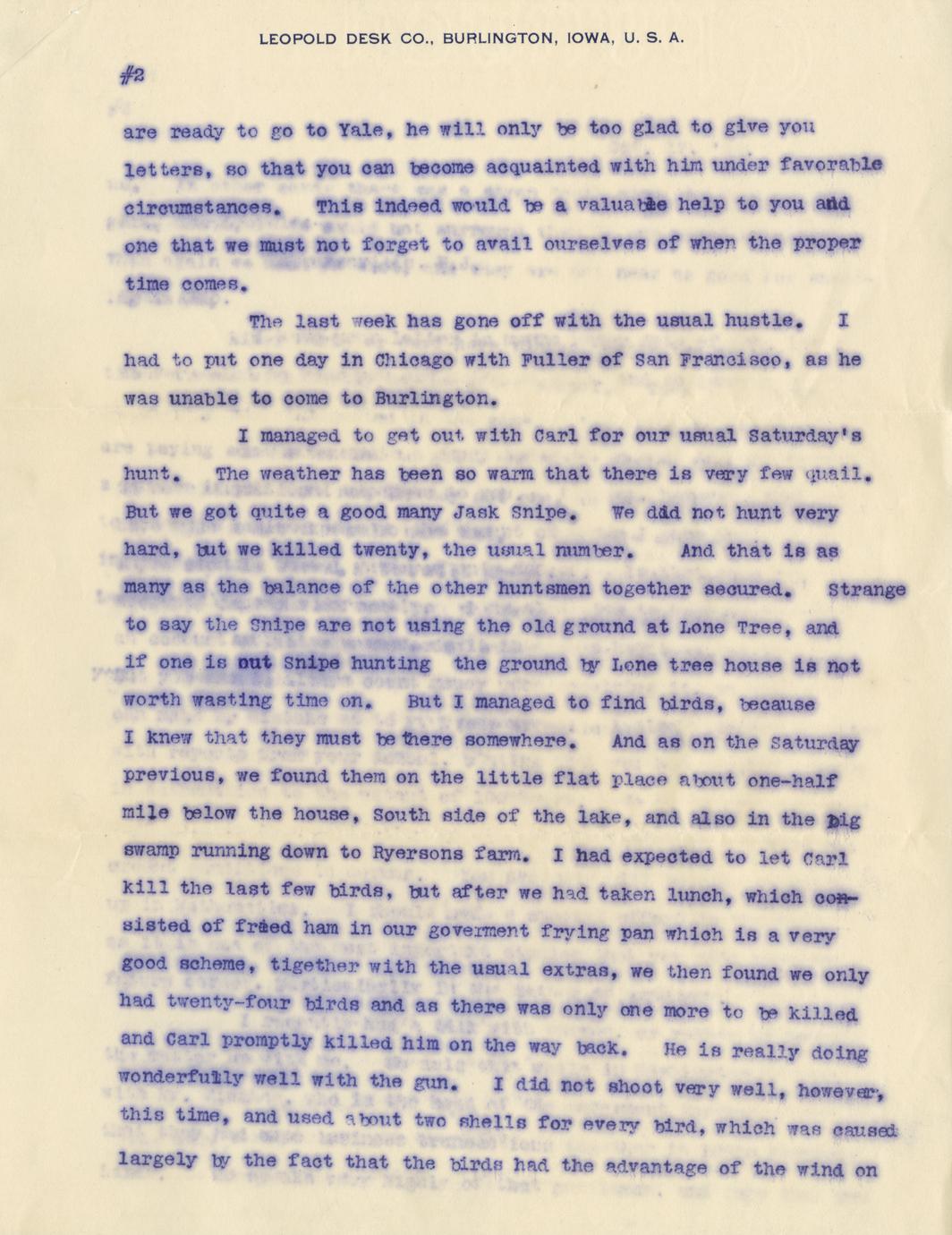 LEOPOLD DESK CO., BURLINGTON, IOWA, U. S. A.

#2

are ready to go to Yale, he will only be too glad to give you letters, so that you can become acquainted with him under favorable circumstances. This indeed would be a valuable help to you and one that we must not forget to avail ourselves of when the proper time comes.

The last week has gone off with the usual hustle. I had to put one day in Chicago with Fuller of San Francisco, as he was unable to come to Burlington.

I managed to get out with Carl for our usual Saturday's hunt. The weather has been so warm that there is very few quail. But we got quite a good many Jask Snipe. We did not hunt very hard, but we killed twenty, the usual number. And that is as many as the balance of the other huntsmen together secured. Strange to say the Snipe are not using the old ground at Lone Tree, and if one is out Snipe hunting the ground by Lone tree house is not worth wasting time on. But I managed to find birds, because I knew that they must be there somewhere. And as on the Saturday previous, we found them on the little flat place about one-half mile below the house, South side of the lake, and also in the big swamp running down to Ryersons farm. I had expected to let Carl kill the last few birds, but after we had taken lunch, which consisted of fried ham in our goverment frying pan which is a very good scheme, tigether with the usual extras, we then found we only had twenty-four birds and as there was only one more to be killed and Carl promptly killed him on the way back. He is really doing wonderfully well with the gun. I did not shoot very well, however, this time, and used about two shells for every bird, which was caused largely by the fact that the birds had the advantage of the wind on